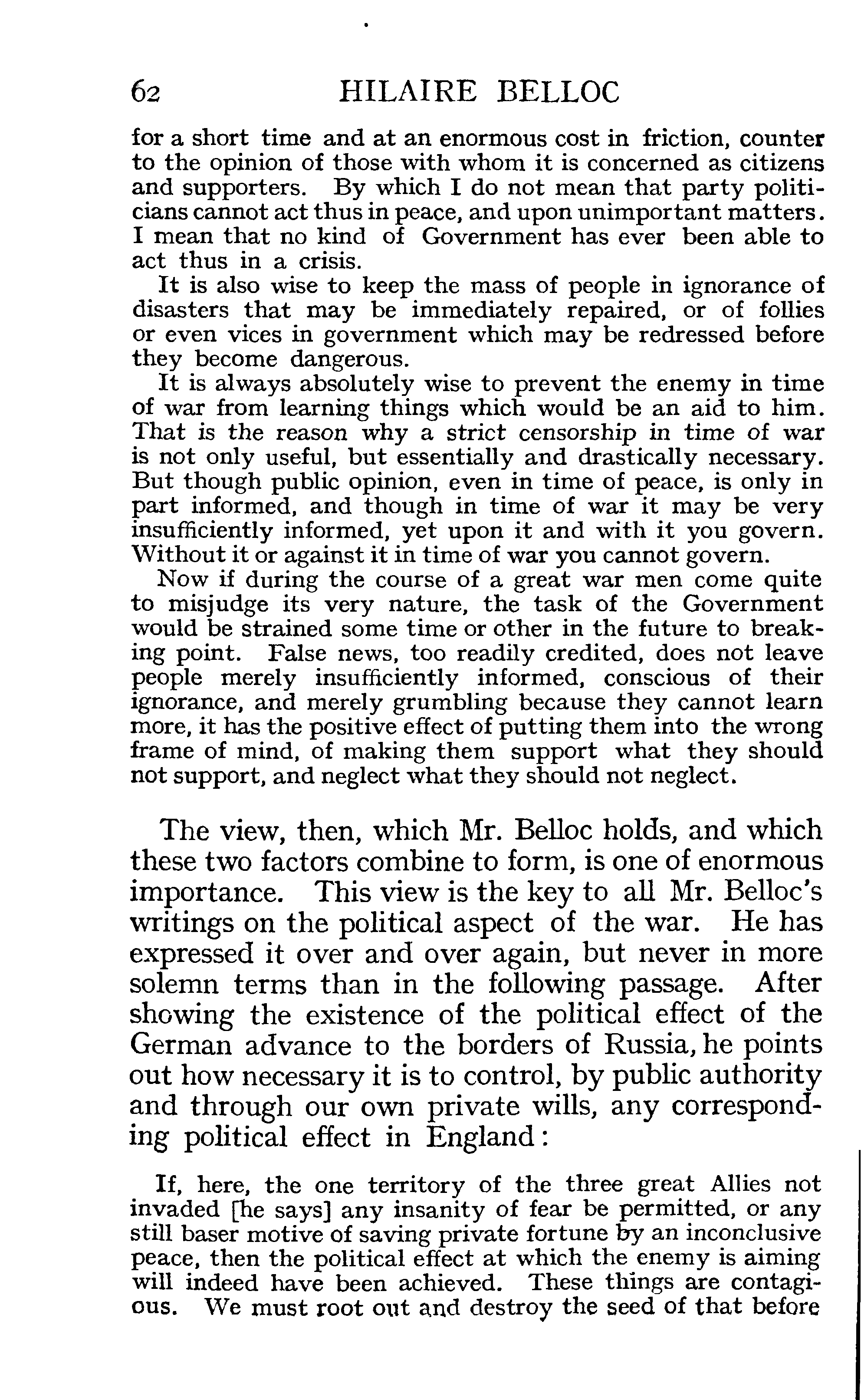 62 HILAIRE BELLOC

for a short time and at an enormous cost in friction, counter to the opinion of those with whom it is concerned as citizens and supporters. By which I do not mean that party politicians cannot act thus in peace, and upon unimportant matters. I mean that no kind of Government has ever been able to act thus in a crisis.

It is also wise to keep the mass of people in ignorance of disasters that may be immediately repaired, or of follies or even vices in government which may be redressed before they become dangerous.

It is always absolutely wise to prevent the enemy in time of war from learning things which would be an aid to him. That is the reason why a strict censorship in time of war is not only useful, but essentially and drastically necessary. But though public opinion, even in time of peace, is only in part informed, and though in time of war it may be very insufficiently informed, yet upon it and with it you govern. Without it or against it in time of war you cannot govern.

Now if during the course of a great war men come quite to misjudge its very nature, the task of the Government would be strained some time or other in the future to breaking point. False news, too readily credited, does not leave people merely insufficiently informed, conscious of their ignorance, and merely grumbling because they cannot learn more, it has the positive effect of putting them into the wrong frame of mind, of making them support what they should not support, and neglect what they should not neglect.

The view, then, which Mr. Belloc holds, and which these two factors combine to form, is one of enormous importance. This view is the key to all Mr. Belloc's writings on the political aspect of the war. He has expressed it over and over again, but never in more solemn terms than in the following passage. After showing the existence of the political effect of the German advance to the borders of Russia, he points out how necessary it is to control, by public authority and through our own private wills, any corresponding political effect in England:

If, here, the one territory of the three great Allies not invaded [he says] any insanity of fear be permitted, or any still baser motive of saving private fortune by an inconclusive peace, then the political effect at which the enemy is aiming will indeed have been achieved. These things are contagious. We must root out and destroy the seed of that before